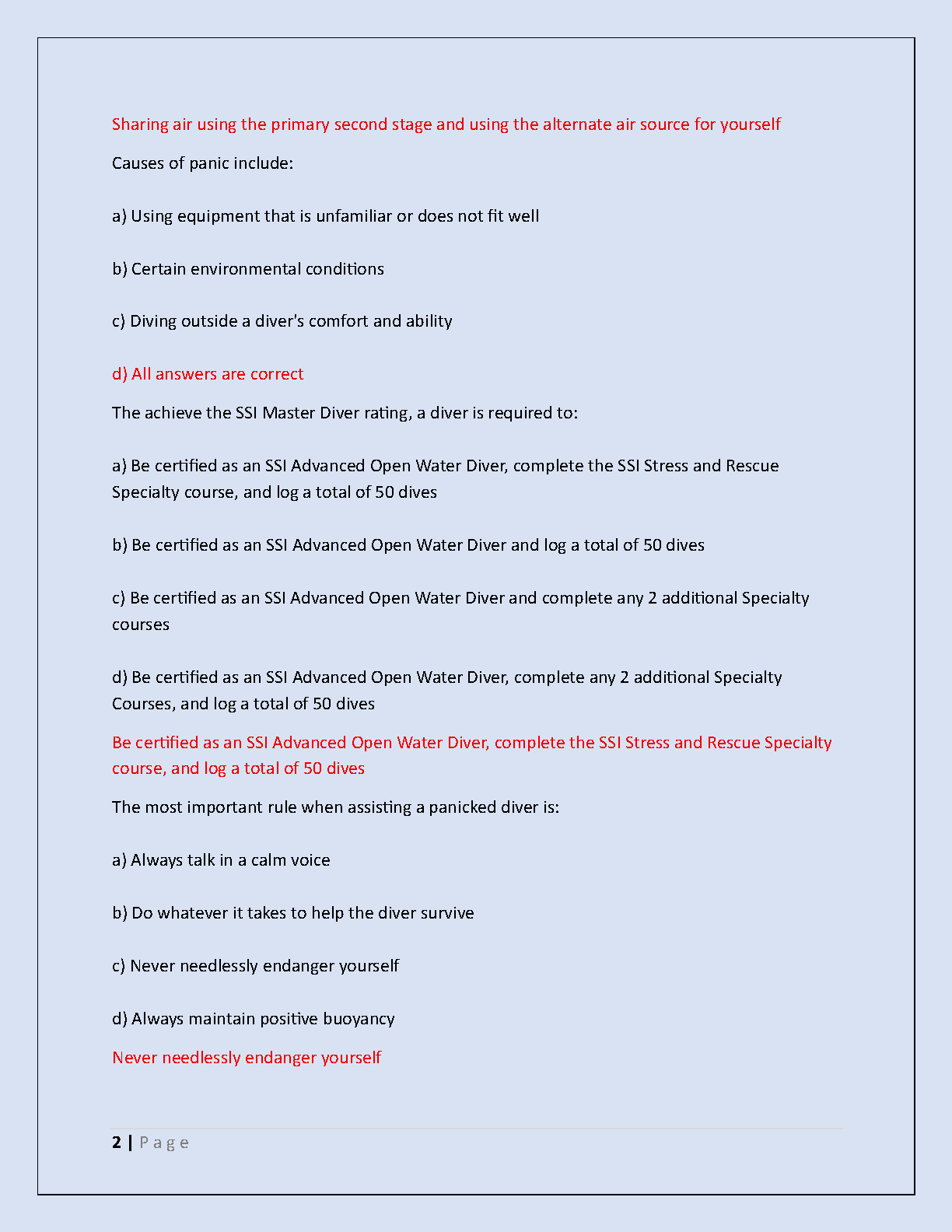 Sharing air using the primary second stage and using the alternate air source for yourself

Causes of panic include:

a) Using equipment that is unfamiliar or does not fit well

b) Certain environmental conditions

c) Diving outside a diver's comfort and ability

d) All answers are correct

The achieve the SSI Master Diver rating, a diver is required to:

a) Be certified as an SSI Advanced Open Water Diver, complete the SSI Stress and Rescue Specialty course, and log a total of 50 dives

b) Be certified as an SSI Advanced Open Water Diver and log a total of 50 dives

c) Be certified as an SSI Advanced Open Water Diver and complete any 2 additional Specialty courses

d) Be certified as an SSI Advanced Open Water Diver, complete any 2 additional Specialty Courses, and log a total of 50 dives

Be certified as an SSI Advanced Open Water Diver, complete the SSI Stress and Rescue Specialty course, and log a total of 50 dives

The most important rule when assisting a panicked diver is:

a) Always talk in a calm voice

b) Do whatever it takes to help the diver survive

c) Never needlessly endanger yourself

d) Always maintain positive buoyancy

Never needlessly endanger yourself

2 | Page